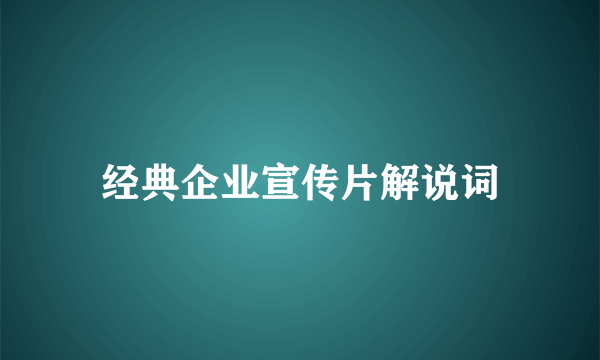 经典企业宣传片解说词